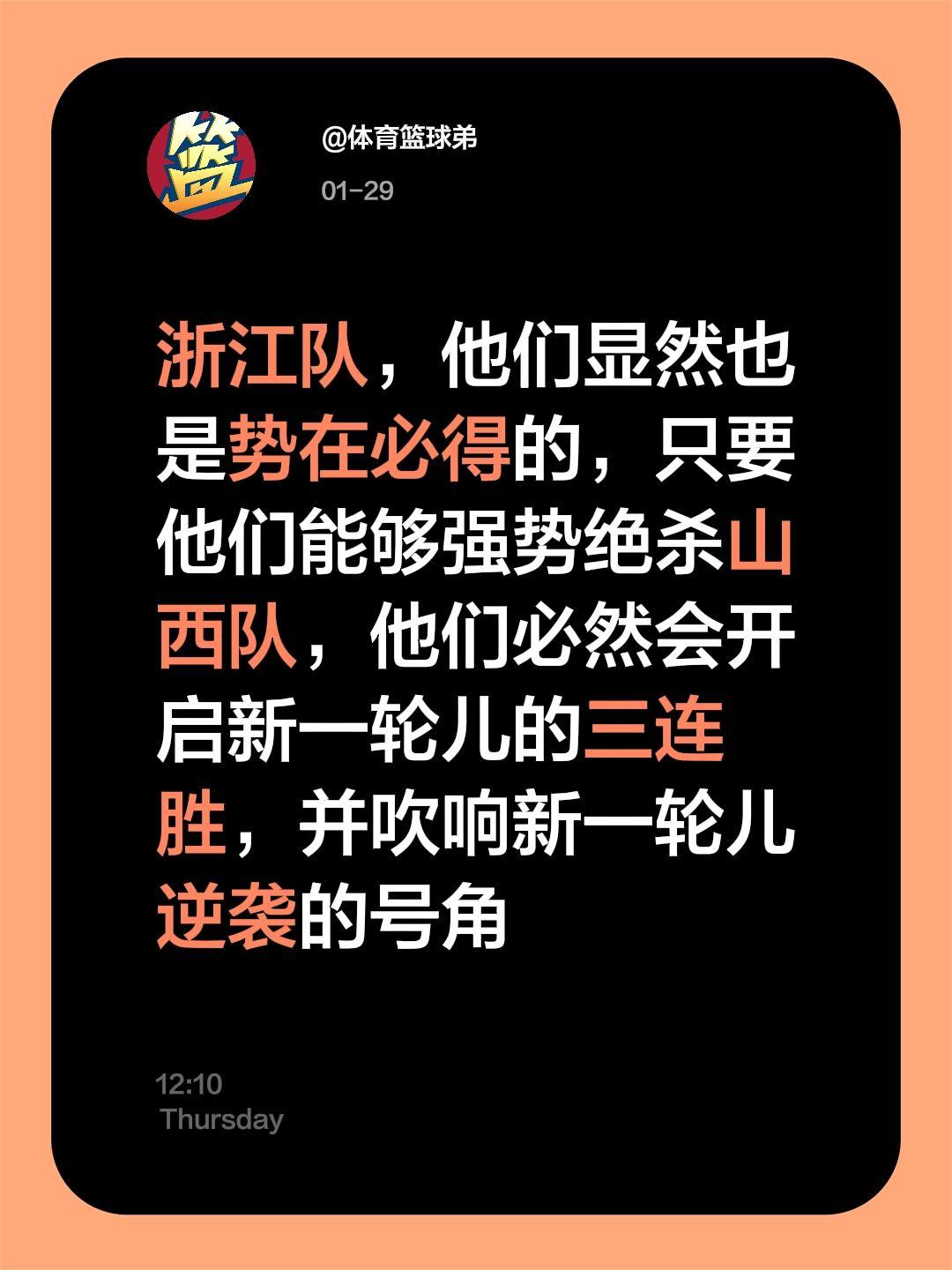 篮

@体育篮球弟

01-29

浙江队，他们显然也是势在必得的，只要他们能够强势绝杀山西队，他们必然会开启新一轮儿的三连胜，并吹响新一轮儿逆袭的号角

12:10
Thursday